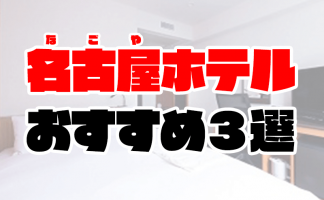 なごや
名古屋ホテル
おすすめ３選